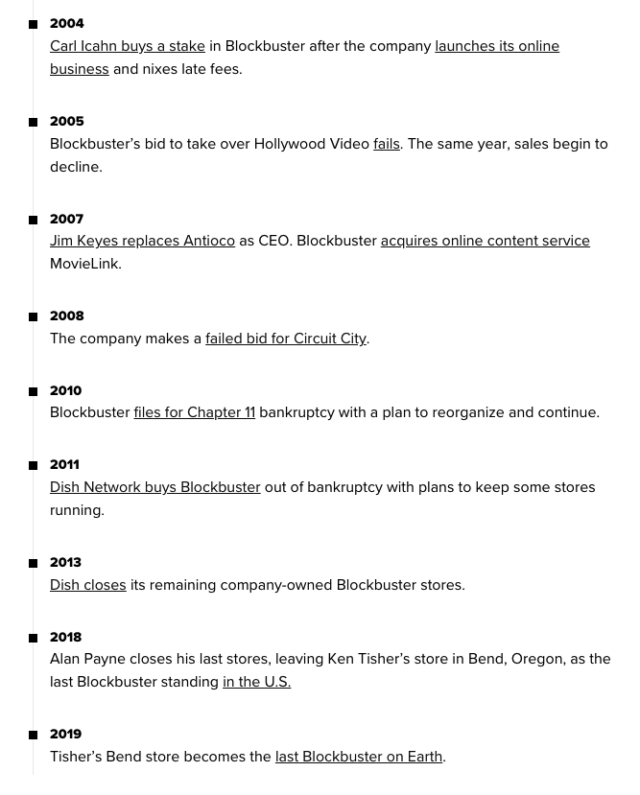 2004
Carl Icahn buys a stake in Blockbuster after the company launches its online business and nixes late fees.

2005
Blockbuster's bid to take over Hollywood Video fails. The same year, sales begin to decline.

2007
Jim Keyes replaces Antioco as CEO. Blockbuster acquires online content service MovieLink.

2008
The company makes a failed bid for Circuit City.

2010
Blockbuster files for Chapter 11 bankruptcy with a plan to reorganize and continue.

2011
Dish Network buys Blockbuster out of bankruptcy with plans to keep some stores running.

2013
Dish closes its remaining company-owned Blockbuster stores.

2018
Alan Payne closes his last stores, leaving Ken Tisher's store in Bend, Oregon, as the last Blockbuster standing in the U.S.

2019
Tisher's Bend store becomes the last Blockbuster on Earth.